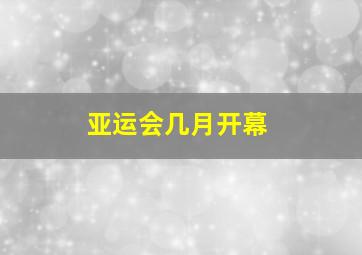 亚运会几月开幕